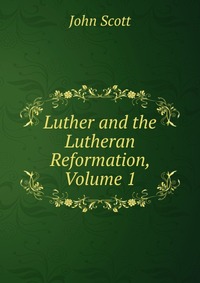 John Scott

Luther and the Lutheran Reformation, Volume 1